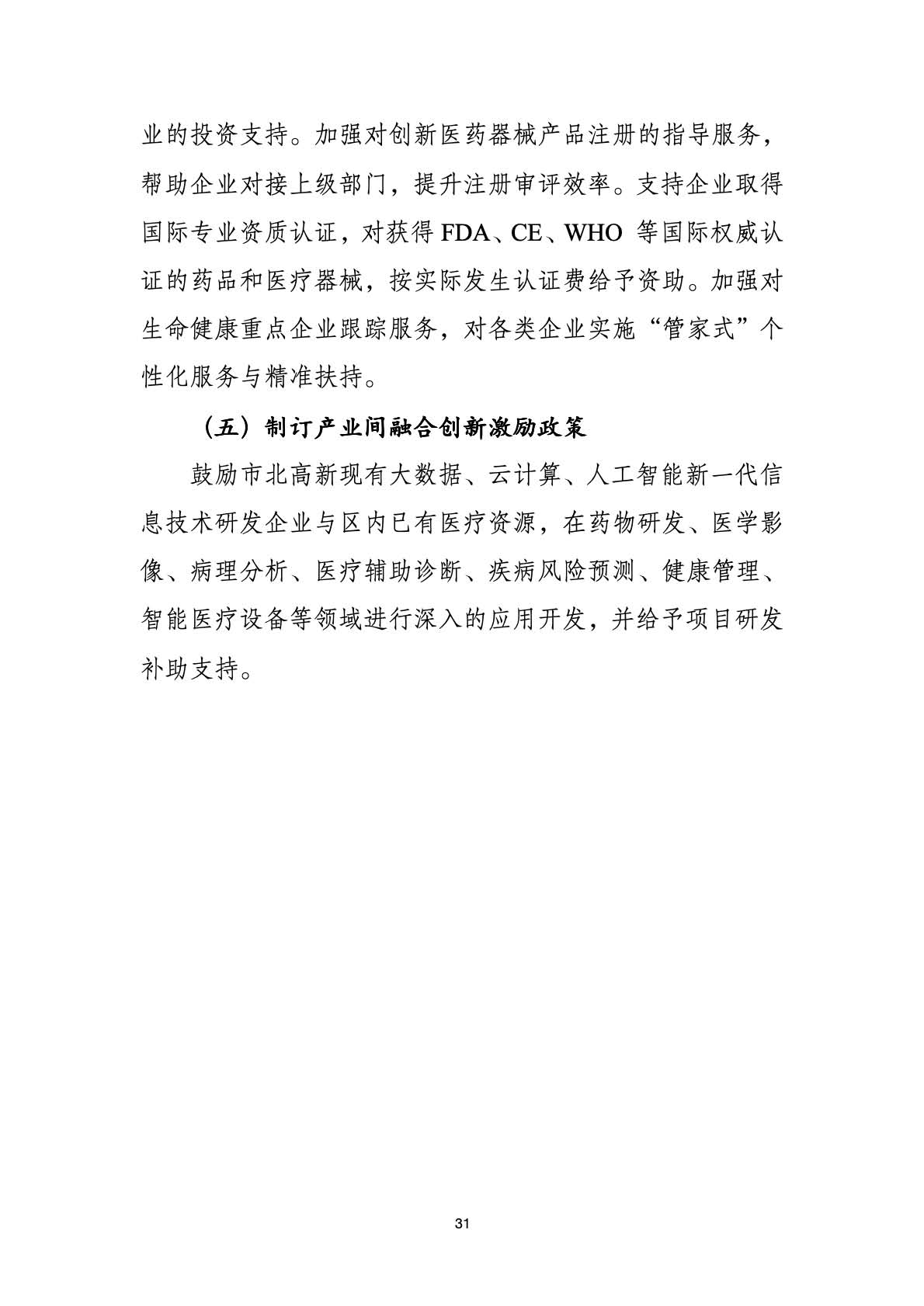 业的投资支持。加强对创新医药器械产品注册的指导服务，帮助企业对接上级部门，提升注册审评效率。支持企业取得国际专业资质认证，对获得 FDA、CE、WHO 等国际权威认证的药品和医疗器械，按实际发生认证费给予资助。加强对生命健康重点企业跟踪服务，对各类企业实施“管家式”个性化服务与精准扶持。

（五）制订产业间融合创新激励政策

鼓励市北高新现有大数据、云计算、人工智能新一代信息技术研发企业与区内已有医疗资源，在药物研发、医学影像、病理分析、医疗辅助诊断、疾病风险预测、健康管理、智能医疗设备等领域进行深入的应用开发，并给予项目研发补助支持。

31